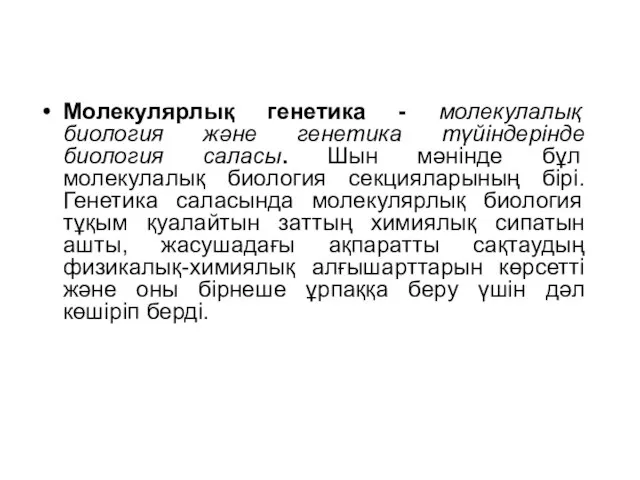 • Молекулярлық генетика - молекулалық биология және генетика түйіндерінде биология саласы. Шын мәнінде бұл молекулалық биология секцияларының бірі. Генетика саласында молекулярлық биология тұқым қуалайтын заттың химиялық сипатын ашты, жасушадағы ақпаратты сақтаудың физикалық-химиялық алғышарттарын көрсетті және оны бірнеше ұрпаққа беру үшін дәл көшіріп берді.